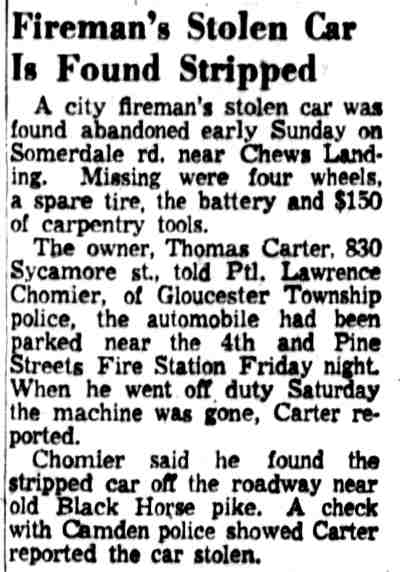 Fireman's Stolen Car
Is Found Stripped

A city fireman's stolen car was found abandoned early Sunday on Somerdale rd. near Chews Landing. Missing were four wheels, a spare tire, the battery and $150 of carpentry tools.

The owner, Thomas Carter, 830 Sycamore st., told Ptl. Lawrence Chomier, of Gloucester Township police, the automobile had been parked near the 4th and Pine Streets Fire Station Friday night. When he went off duty Saturday the machine was gone, Carter reported.

Chomier said he found the stripped car off the roadway near old Black Horse pike. A check with Camden police showed Carter reported the car stolen.